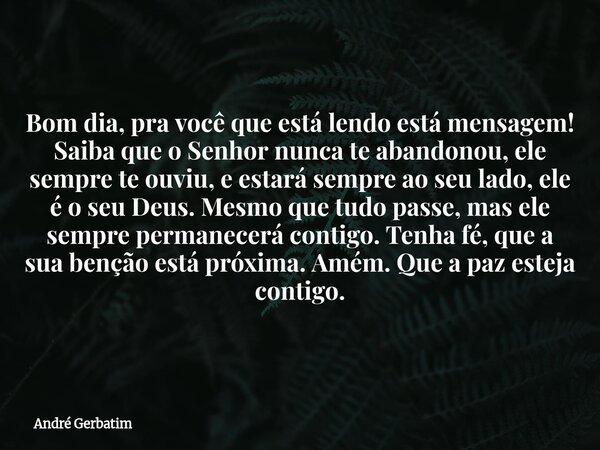 Bom dia, pra você que está lendo está mensagem! Saiba que o Senhor nunca te abandonou, ele sempre te ouviu, e estará sempre ao seu lado, ele é o seu Deus. Mesmo que tudo passe, mas ele sempre permanecerá contigo. Tenha fé, que a sua benção está próxima. Amém. Que a paz esteja contigo.

André Gerbatim